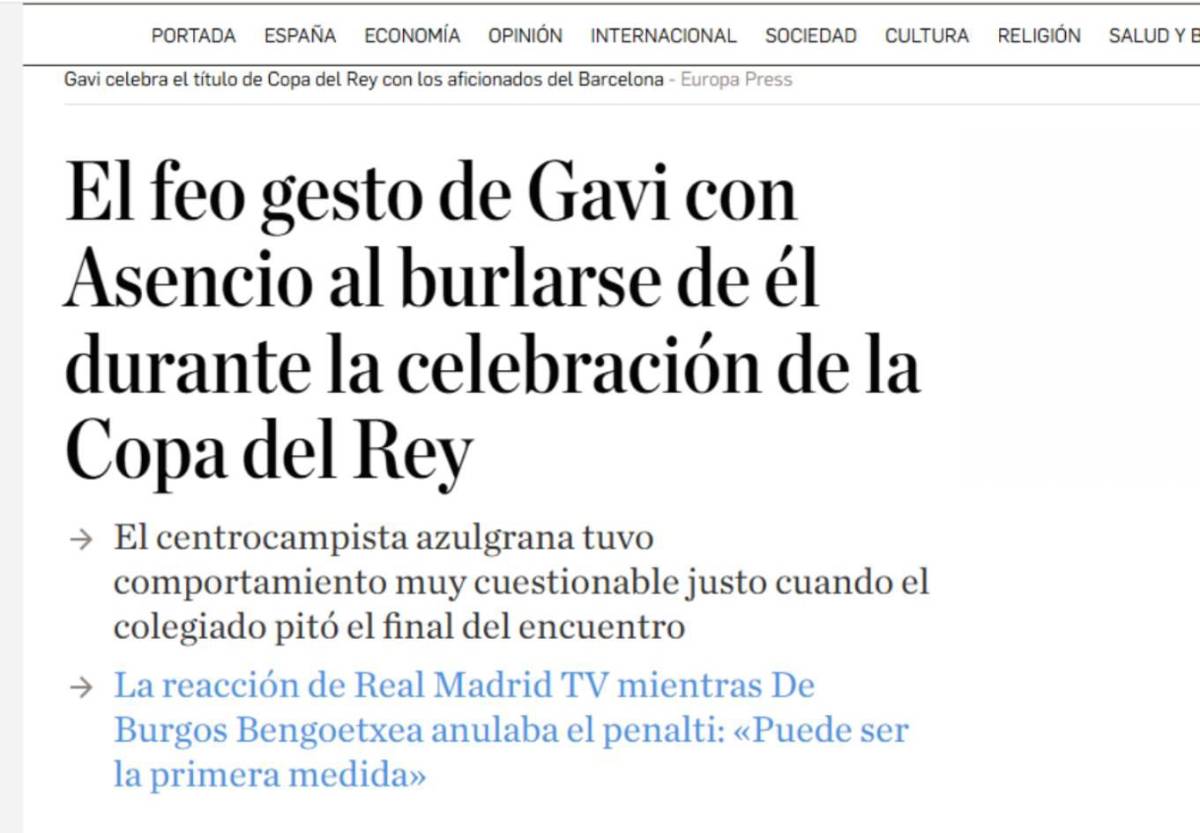 PORTADA ESPAÑA ECONOMÍA OPINIÓN INTERNACIONAL SOCIEDAD CULTURA RELIGIÓN SALUD Y B

Gavi celebra el título de Copa del Rey con los aficionados del Barcelona - Europa Press

El feo gesto de Gavi con Asencio al burlarse de él durante la celebración de la Copa del Rey

→ El centrocampista azulgrana tuvo comportamiento muy cuestionable justo cuando el colegiado pitó el final del encuentro

→ La reacción de Real Madrid TV mientras De Burgos Bengoetxea anulaba el penalti: «Puede ser la primera medida»